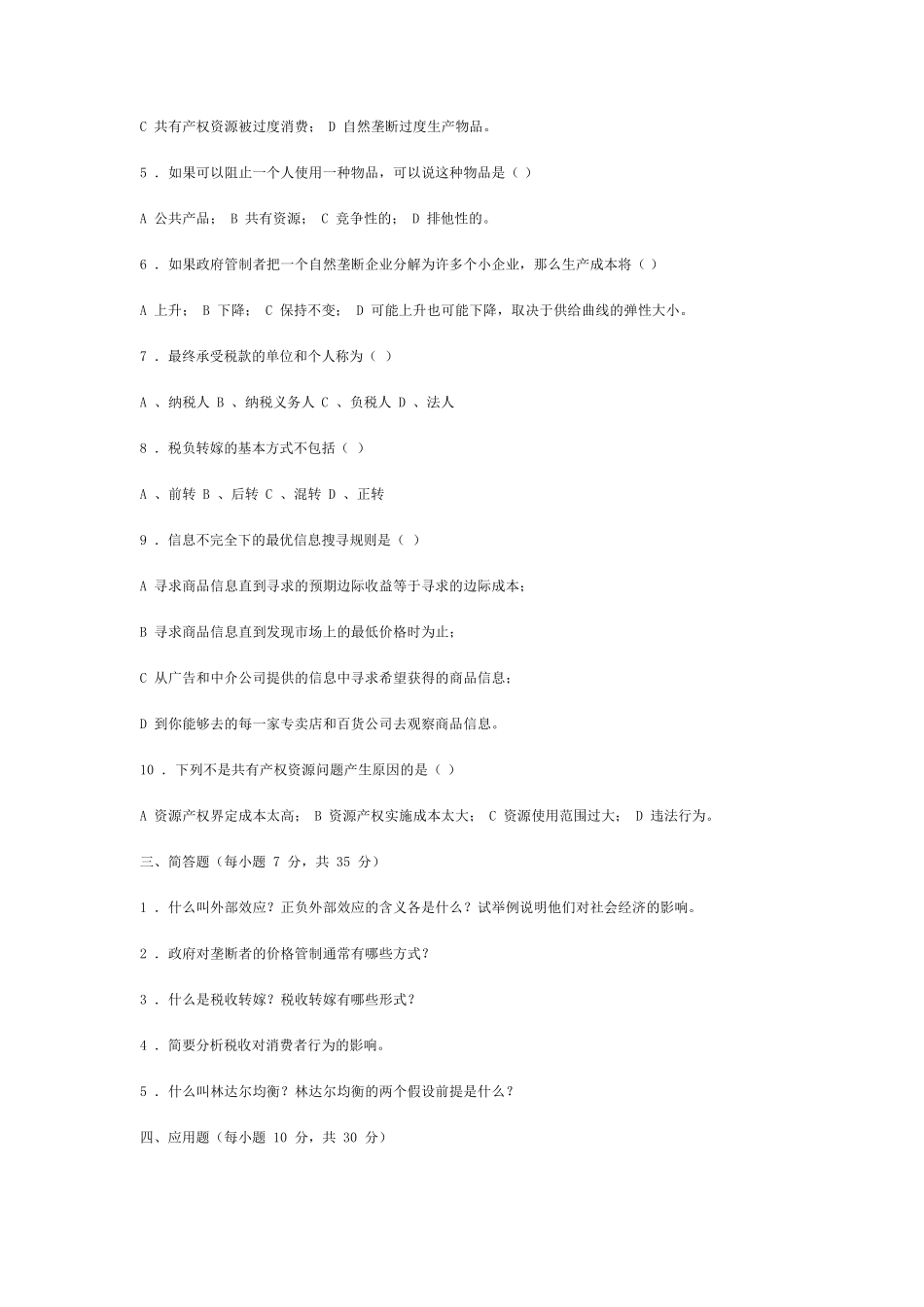 C共有产权资源被过度消费； D自然垄断过度生产物品。

5．如果可以阻止一个人使用一种物品，可以说这种物品是（）

A公共产品； B共有资源； C竞争性的； D排他性的。

6．如果政府管制者把一个自然垄断企业分解为许多个小企业，那么生产成本将（）

A上升； B下降； C保持不变； D可能上升也可能下降，取决于供给曲线的弹性大小。

7．最终承受税款的单位和个人称为（）

A、纳税人 B、纳税义务人 C、负税人 D、法人

8．税负转嫁的基本方式不包括（）

A、前转 B、后转 C、混转 D、正转

9．信息不完全下的最优信息搜寻规则是（）

A寻求商品信息直到寻求的预期边际收益等于寻求的边际成本；

B寻求商品信息直到发现市场上的最低价格时为止；

C从广告和中介公司提供的信息中寻求希望获得的商品信息；

D到你能够去的每一家专卖店和百货公司去观察商品信息。

10．下列不是共有产权资源问题产生原因的是（）

A资源产权界定成本太高； B资源产权实施成本太大； C资源使用范围过大； D违法行为。

三、简答题（每小题7分，共35分）

1．什么叫外部效应？正负外部效应的含义各是什么？试举例说明他们对社会经济的影响。

2．政府对垄断者的价格管制通常有哪些方式？

3．什么是税收转嫁？税收转嫁有哪些形式？

4．简要分析税收对消费者行为的影响。

5．什么叫林达尔均衡？林达尔均衡的两个假设前提是什么？

四、应用题（每小题10分，共30分）